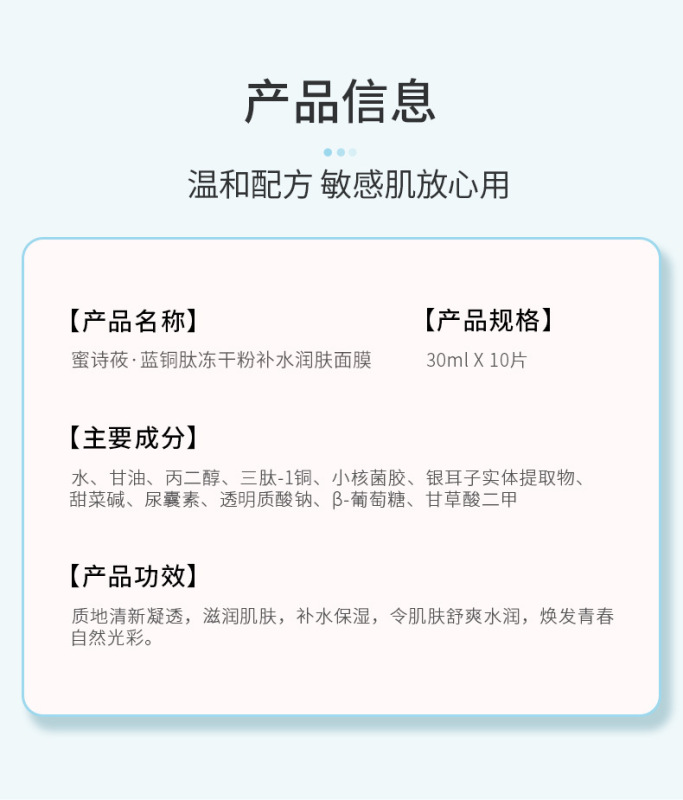 产品信息

温和配方 敏感肌放心用

【产品名称】
蜜诗莜·蓝铜肽冻干粉补水润肤面膜

【产品规格】
30ml X 10片

【主要成分】
水、甘油、丙二醇、三肽-1铜、小核菌胶、银耳子实体提取物、甜菜碱、尿囊素、透明质酸钠、β-葡萄糖、甘草酸二甲

【产品功效】
质地清新凝透，滋润肌肤，补水保湿，令肌肤舒爽水润，焕发青春自然光彩。